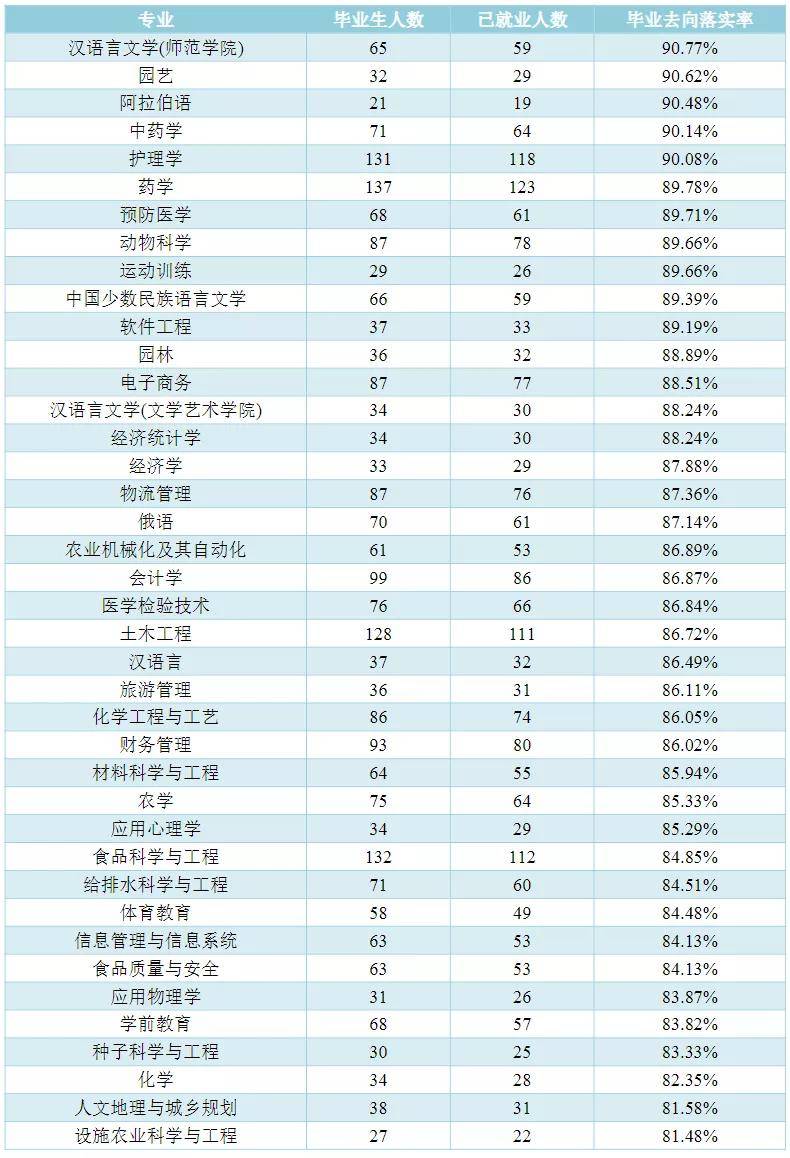 | 专业 | 毕业生人数 | 已就业人数 | 毕业去向落实率 |
|---|---|---|---|
| 汉语言文学(师范学院) | 65 | 59 | 90.77% |
| 园艺 | 32 | 29 | 90.62% |
| 阿拉伯语 | 21 | 19 | 90.48% |
| 中药学 | 71 | 64 | 90.14% |
| 护理学 | 131 | 118 | 90.08% |
| 药学 | 137 | 123 | 89.78% |
| 预防医学 | 68 | 61 | 89.71% |
| 动物科学 | 87 | 78 | 89.66% |
| 运动训练 | 29 | 26 | 89.66% |
| 中国少数民族语言文学 | 66 | 59 | 89.39% |
| 软件工程 | 37 | 33 | 89.19% |
| 园林 | 36 | 32 | 88.89% |
| 电子商务 | 87 | 77 | 88.51% |
| 汉语言文学(文学艺术学院) | 34 | 30 | 88.24% |
| 经济统计学 | 34 | 30 | 88.24% |
| 经济学 | 33 | 29 | 87.88% |
| 物流管理 | 87 | 76 | 87.36% |
| 俄语 | 70 | 61 | 87.14% |
| 农业机械化及其自动化 | 61 | 53 | 86.89% |
| 会计学 | 99 | 86 | 86.87% |
| 医学检验技术 | 76 | 66 | 86.84% |
| 土木工程 | 128 | 111 | 86.72% |
| 汉语言 | 37 | 32 | 86.49% |
| 旅游管理 | 36 | 31 | 86.11% |
| 化学工程与工艺 | 86 | 74 | 86.05% |
| 财务管理 | 93 | 80 | 86.02% |
| 材料科学与工程 | 64 | 55 | 85.94% |
| 农学 | 75 | 64 | 85.33% |
| 应用心理学 | 34 | 29 | 85.29% |
| 食品科学与工程 | 132 | 112 | 84.85% |
| 给排水科学与工程 | 71 | 60 | 84.51% |
| 体育教育 | 58 | 49 | 84.48% |
| 信息管理与信息系统 | 63 | 53 | 84.13% |
| 食品质量与安全 | 63 | 53 | 84.13% |
| 应用物理学 | 31 | 26 | 83.87% |
| 学前教育 | 68 | 57 | 83.82% |
| 种子科学与工程 | 30 | 25 | 83.33% |
| 化学 | 34 | 28 | 82.35% |
| 人文地理与城乡规划 | 38 | 31 | 81.58% |
| 设施农业科学与工程 | 27 | 22 | 81.48% |